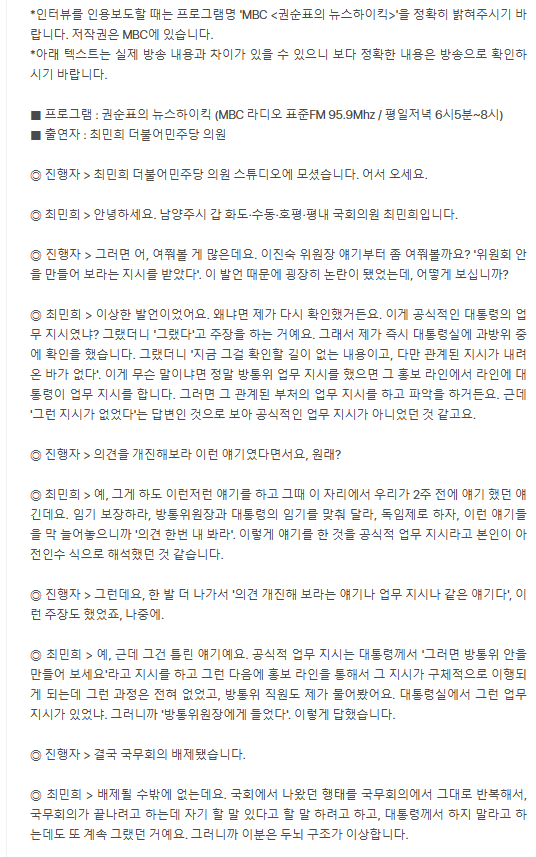 *인터뷰를 인용보도할 때는 프로그램명 'MBC <권순표의 뉴스하이킥>'을 정확히 밝혀주시기 바랍니다. 저작권은 MBC에 있습니다.
*아래 텍스트는 실제 방송 내용과 차이가 있을 수 있으니 보다 정확한 내용은 방송으로 확인하시기 바랍니다.

■ 프로그램 : 권순표의 뉴스하이킥 (MBC 라디오 표준FM 95.9Mhz / 평일저녁 6시5분~8시)
■ 출연자 : 최민희 더불어민주당 의원

◎ 진행자 > 최민희 더불어민주당 의원 스튜디오에 모셨습니다. 어서 오세요.

◎ 최민희 > 안녕하세요. 남양주시 갑 화도·수동·호평·평내 국회의원 최민희입니다.

◎ 진행자 > 그러면 어, 여쭤볼 게 많은데요. 이진숙 위원장 얘기부터 좀 여쭤볼까요? '위원회 안을 만들어 보라는 지시를 받았다'. 이 발언 때문에 굉장히 논란이 됐었는데, 어떻게 보십니까?

◎ 최민희 > 이상한 발언이었어요. 왜냐면 제가 다시 확인했거든요. 이게 공식적인 대통령의 업무 지시였냐? 그랬더니 '그랬다'고 주장을 하는 거예요. 그래서 제가 즉시 대통령실에 과방위 중에 확인을 했습니다. 그랬더니 '지금 그걸 확인할 길이 없는 내용이고, 다만 관계된 지시가 내려온 바가 없다'. 이게 무슨 말이냐면 정말 방통위 업무 지시를 했으면 그 홍보 라인에서 라인에 대통령이 업무 지시를 합니다. 그러면 그 관계된 부처의 업무 지시를 하고 파악을 하거든요. 근데 '그런 지시가 없었다'는 답변인 것으로 보아 공식적인 업무 지시가 아니었던 것 같고요.

◎ 진행자 > 의견을 개진해보라 이런 얘기였다면서요, 원래?

◎ 최민희 > 예, 그게 하도 이런저런 얘기를 하고 그때 이 자리에서 우리가 2주 전에 얘기 했던 얘긴데요. 임기 보장하라, 방통위원장과 대통령의 임기를 맞춰 달라, 독임제로 하자, 이런 얘기들을 막 늘어놓으니까 '의견 한번 내 봐라'. 이렇게 얘기를 한 것을 공식적 업무 지시라고 본인이 아전인수 식으로 해석했던 것 같습니다.

◎ 진행자 > 그런데요, 한 발 더 나가서 '의견 개진해 보라는 얘기나 업무 지시나 같은 얘기다', 이런 주장도 했었죠, 나중에.

◎ 최민희 > 예, 근데 그건 틀린 얘기예요. 공식적 업무 지시는 대통령께서 '그러면 방통위 안을 만들어 보세요'라고 지시를 하고 그런 다음에 홍보 라인을 통해서 그 지시가 구체적으로 이행되게 되는데 그런 과정은 전혀 없었고, 방통위 직원도 제가 물어봤어요. 대통령실에서 그런 업무 지시가 있었냐. 그러니까 '방통위원장에게 들었다'. 이렇게 답했습니다.

◎ 진행자 > 결국 국무회의 배제됐습니다.

◎ 최민희 > 배제될 수밖에 없는데요. 국회에서 나왔던 행태를 국무회의에서 그대로 반복해서, 국무회의가 끝나려고 하는데 자기 할 말 있다고 할 말 하려고 하고, 대통령께서 하지 말라고 하는데도 또 계속 그랬던 거예요. 그러니까 이분은 두뇌 구조가 이상합니다.